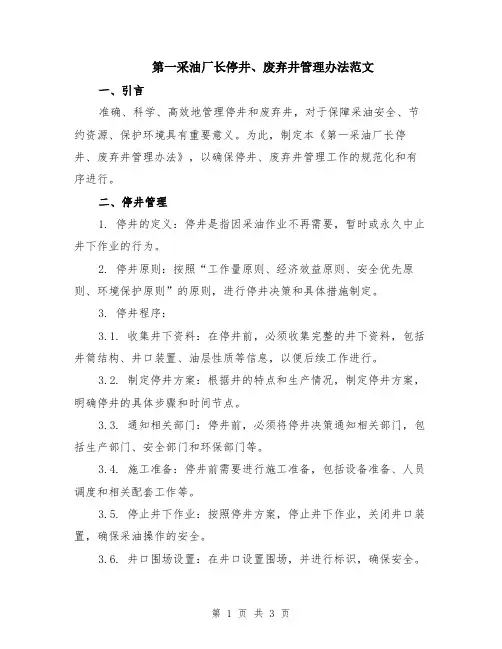 第一采油厂长停井、废弃井管理办法范文

一、引言

准确、科学、高效地管理停井和废弃井，对于保障采油安全、节约资源、保护环境具有重要意义。为此，制定本《第一采油厂长停井、废弃井管理办法》，以确保停井、废弃井管理工作的规范化和有序进行。

二、停井管理

1. 停井的定义：停井是指因采油作业不再需要，暂时或永久中止井下作业的行为。

2. 停井原则：按照“工作量原则、经济效益原则、安全优先原则、环境保护原则”的原则，进行停井决策和具体措施制定。

3. 停井程序：

3.1. 收集井下资料：在停井前，必须收集完整的井下资料，包括井筒结构、井口装置、油层性质等信息，以便后续工作进行。

3.2. 制定停井方案：根据井的特点和生产情况，制定停井方案，明确停井的具体步骤和时间节点。

3.3. 通知相关部门：停井前，必须将停井决策通知相关部门，包括生产部门、安全部门和环保部门等。

3.4. 施工准备：停井前需要进行施工准备，包括设备准备、人员调度和相关配套工作等。

3.5. 停止井下作业：按照停井方案，停止井下作业，关闭井口装置，确保采油操作的安全。

3.6. 井口围场设置：在井口设置围场，并进行标识，确保安全。

第 1 页 共 3 页